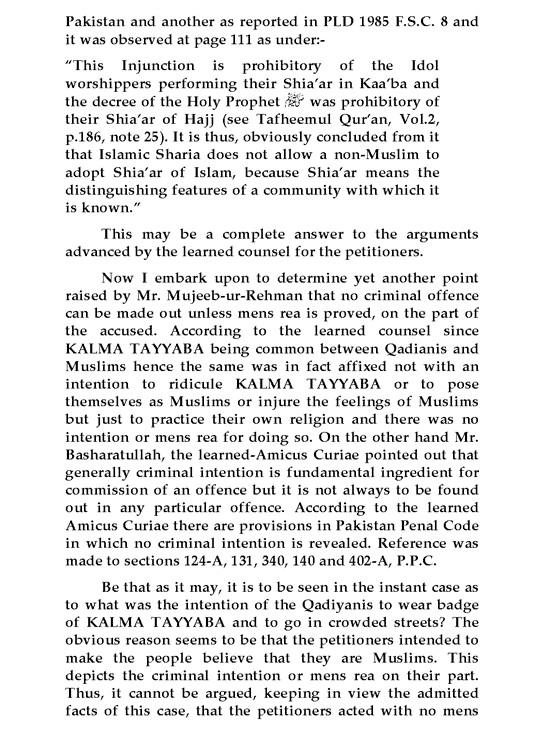 Pakistan and another as reported in PLD 1985 F.S.C. 8 and it was observed at page 111 as under:-

"This Injunction is prohibitory of the Idol worshippers performing their Shia'ar in Kaa'ba and the decree of the Holy Prophet ﷺ was prohibitory of their Shia'ar of Hajj (see Tafheemul Qur'an, Vol.2, p.186, note 25). It is thus, obviously concluded from it that Islamic Sharia does not allow a non-Muslim to adopt Shia'ar of Islam, because Shia'ar means the distinguishing features of a community with which it is known."

This may be a complete answer to the arguments advanced by the learned counsel for the petitioners.

Now I embark upon to determine yet another point raised by Mr. Mujeeb-ur-Rehman that no criminal offence can be made out unless mens rea is proved, on the part of the accused. According to the learned counsel since KALMA TAYYABA being common between Qadianis and Muslims hence the same was in fact affixed not with an intention to ridicule KALMA TAYYABA or to pose themselves as Muslims or injure the feelings of Muslims but just to practice their own religion and there was no intention or mens rea for doing so. On the other hand Mr. Basharatullah, the learned-Amicus Curiae pointed out that generally criminal intention is fundamental ingredient for commission of an offence but it is not always to be found out in any particular offence. According to the learned Amicus Curiae there are provisions in Pakistan Penal Code in which no criminal intention is revealed. Reference was made to sections 124-A, 131, 340, 140 and 402-A, P.P.C.

Be that as it may, it is to be seen in the instant case as to what was the intention of the Qadiyanis to wear badge of KALMA TAYYABA and to go in crowded streets? The obvious reason seems to be that the petitioners intended to make the people believe that they are Muslims. This depicts the criminal intention or mens rea on their part. Thus, it cannot be argued, keeping in view the admitted facts of this case, that the petitioners acted with no mens